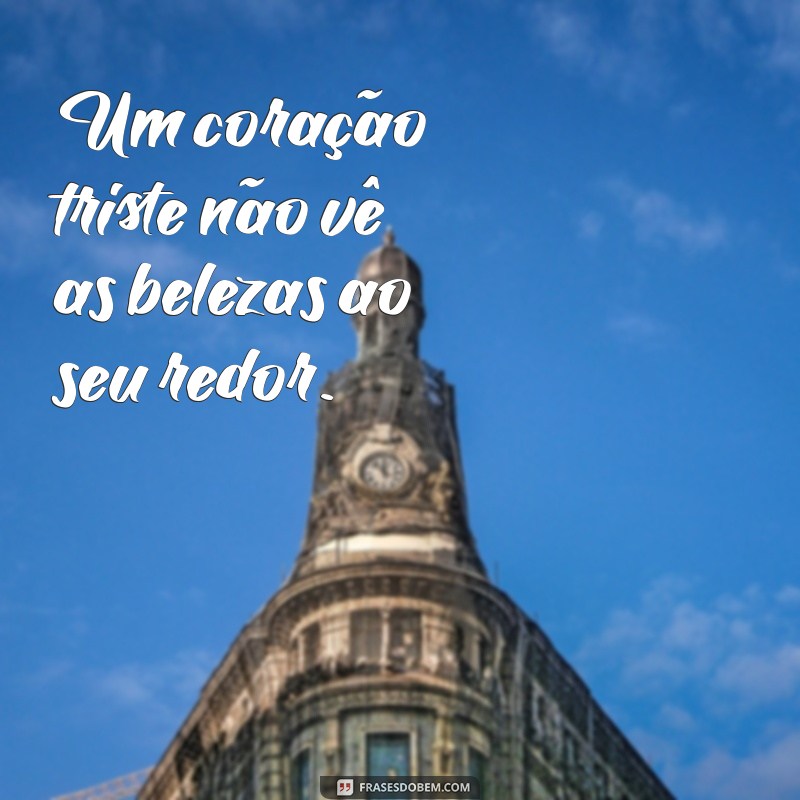 Um coração triste não vê as belezas ao seu redor.

FRASESDOBEM.COM